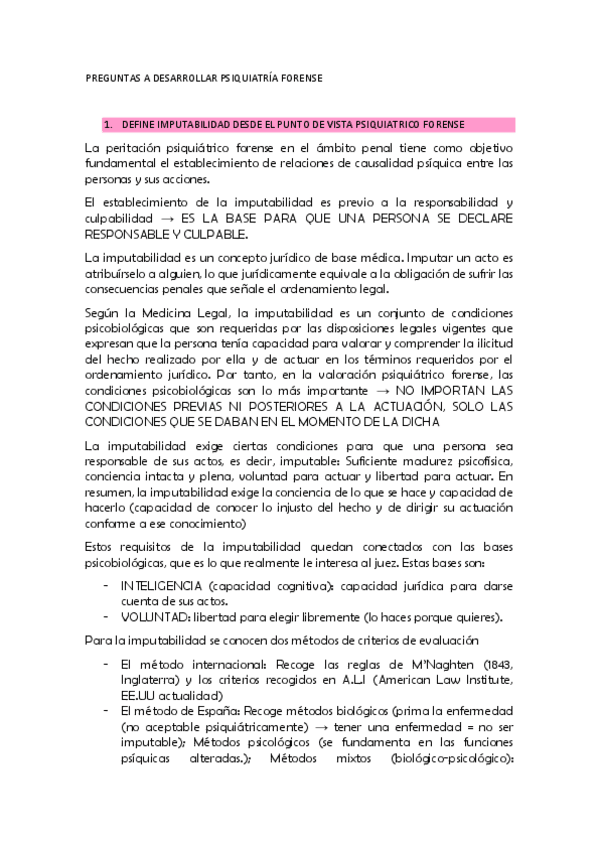 PREGUNTAS A DESARROLLAR PSIQUIATRÍA FORENSE

1. DEFINE IMPUTABILIDAD DESDE EL PUNTO DE VISTA PSIQUIATRICO FORENSE

La peritación psiquiátrico forense en el ámbito penal tiene como objetivo fundamental el establecimiento de relaciones de causalidad psíquica entre las personas y sus acciones.

El establecimiento de la imputabilidad es previo a la responsabilidad y culpabilidad → ES LA BASE PARA QUE UNA PERSONA SE DECLARE RESPONSABLE Y CULPABLE.

La imputabilidad es un concepto jurídico de base médica. Imputar un acto es atribuírselo a alguien, lo que jurídicamente equivale a la obligación de sufrir las consecuencias penales que señale el ordenamiento legal.

Según la Medicina Legal, la imputabilidad es un conjunto de condiciones psicobiológicas que son requeridas por las disposiciones legales vigentes que expresan que la persona tenía capacidad para valorar y comprender la ilicitud del hecho realizado por ella y de actuar en los términos requeridos por el ordenamiento jurídico. Por tanto, en la valoración psiquiátrico forense, las condiciones psicobiológicas son lo más importante → NO IMPORTAN LAS CONDICIONES PREVIAS NI POSTERIORES A LA ACTUACIÓN, SOLO LAS CONDICIONES QUE SE DABAN EN EL MOMENTO DE LA DICHA

La imputabilidad exige ciertas condiciones para que una persona sea responsable de sus actos, es decir, imputable: Suficiente madurez psicofísica, conciencia intacta y plena, voluntad para actuar y libertad para actuar. En resumen, la imputabilidad exige la conciencia de lo que se hace y capacidad de hacerlo (capacidad de conocer lo injusto del hecho y de dirigir su actuación conforme a ese conocimiento)

Estos requisitos de la imputabilidad quedan conectados con las bases psicobiológicas, que es lo que realmente le interesa al juez. Estas bases son:

- INTELIGENCIA (capacidad cognitiva): capacidad jurídica para darse cuenta de sus actos.
- VOLUNTAD: libertad para elegir libremente (lo haces porque quieres).

Para la imputabilidad se conocen dos métodos de criterios de evaluación

- El método internacional: Recoge las reglas de M'Naghten (1843, Inglaterra) y los criterios recogidos en A.L.I (American Law Institute, EE.UU actualidad)
- El método de España: Recoge métodos biológicos (prima la enfermedad (no aceptable psiquiátricamente) → tener una enfermedad = no ser imputable); Métodos psicológicos (se fundamenta en las funciones psíquicas alteradas.); Métodos mixtos (biológico-psicológico):